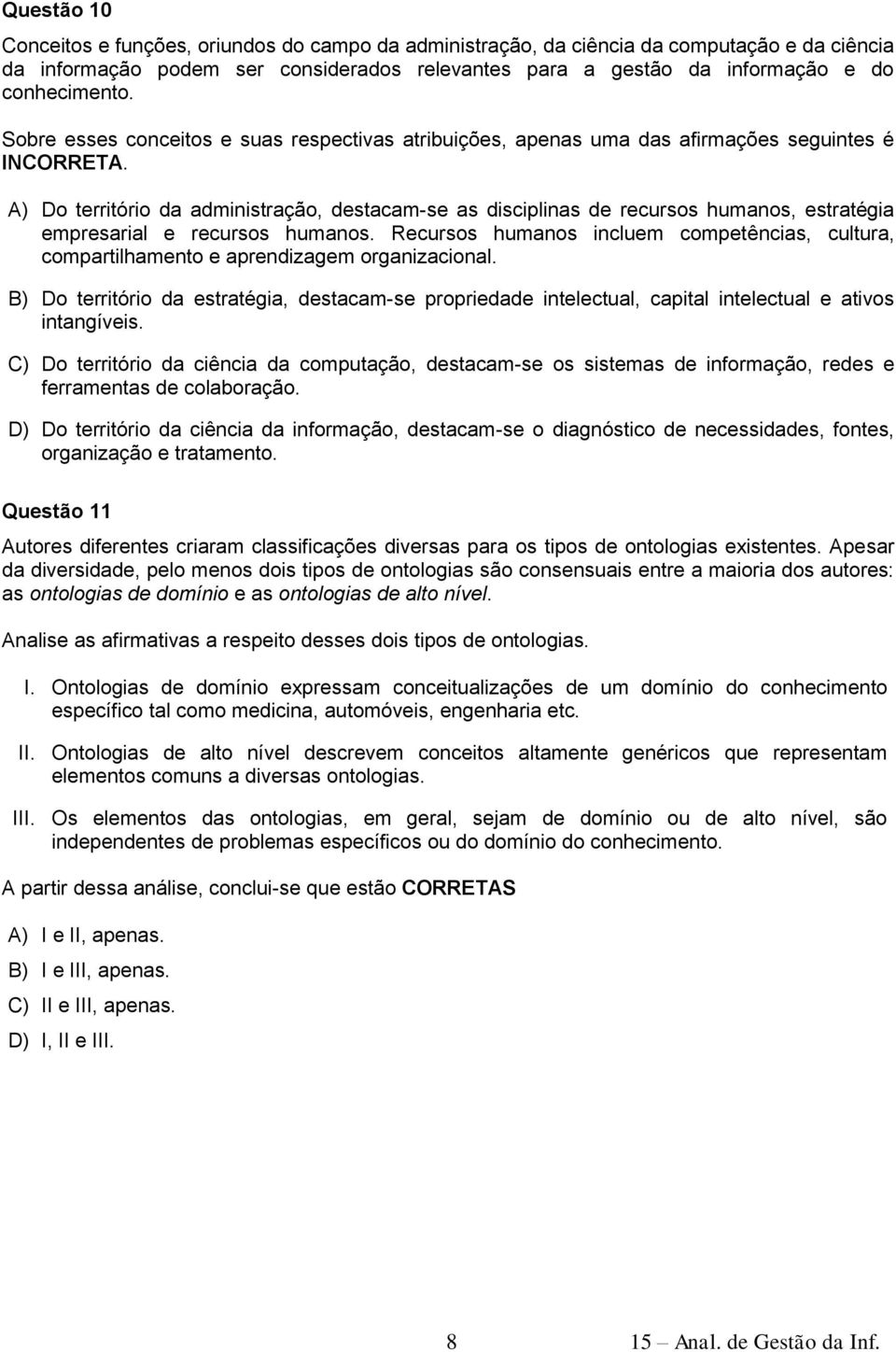 Questão 10

Conceitos e funções, oriundos do campo da administração, da ciência da computação e da ciência da informação podem ser considerados relevantes para a gestão da informação e do conhecimento.

Sobre esses conceitos e suas respectivas atribuições, apenas uma das afirmações seguintes é INCORRETA.

A) Do território da administração, destacam-se as disciplinas de recursos humanos, estratégia empresarial e recursos humanos. Recursos humanos incluem competências, cultura, compartilhamento e aprendizagem organizacional.

B) Do território da estratégia, destacam-se propriedade intelectual, capital intelectual e ativos intangíveis.

C) Do território da ciência da computação, destacam-se os sistemas de informação, redes e ferramentas de colaboração.

D) Do território da ciência da informação, destacam-se o diagnóstico de necessidades, fontes, organização e tratamento.

Questão 11

Autores diferentes criaram classificações diversas para os tipos de ontologias existentes. Apesar da diversidade, pelo menos dois tipos de ontologias são consensuais entre a maioria dos autores: as ontologias de domínio e as ontologias de alto nível.

Analise as afirmativas a respeito desses dois tipos de ontologias.

I. Ontologias de domínio expressam conceitualizações de um domínio do conhecimento específico tal como medicina, automóveis, engenharia etc.

II. Ontologias de alto nível descrevem conceitos altamente genéricos que representam elementos comuns a diversas ontologias.

III. Os elementos das ontologias, em geral, sejam de domínio ou de alto nível, são independentes de problemas específicos ou do domínio do conhecimento.

A partir dessa análise, conclui-se que estão CORRETAS

A) I e II, apenas.
B) I e III, apenas.
C) II e III, apenas.
D) I, II e III.

8 15 – Anal. de Gestão da Inf.